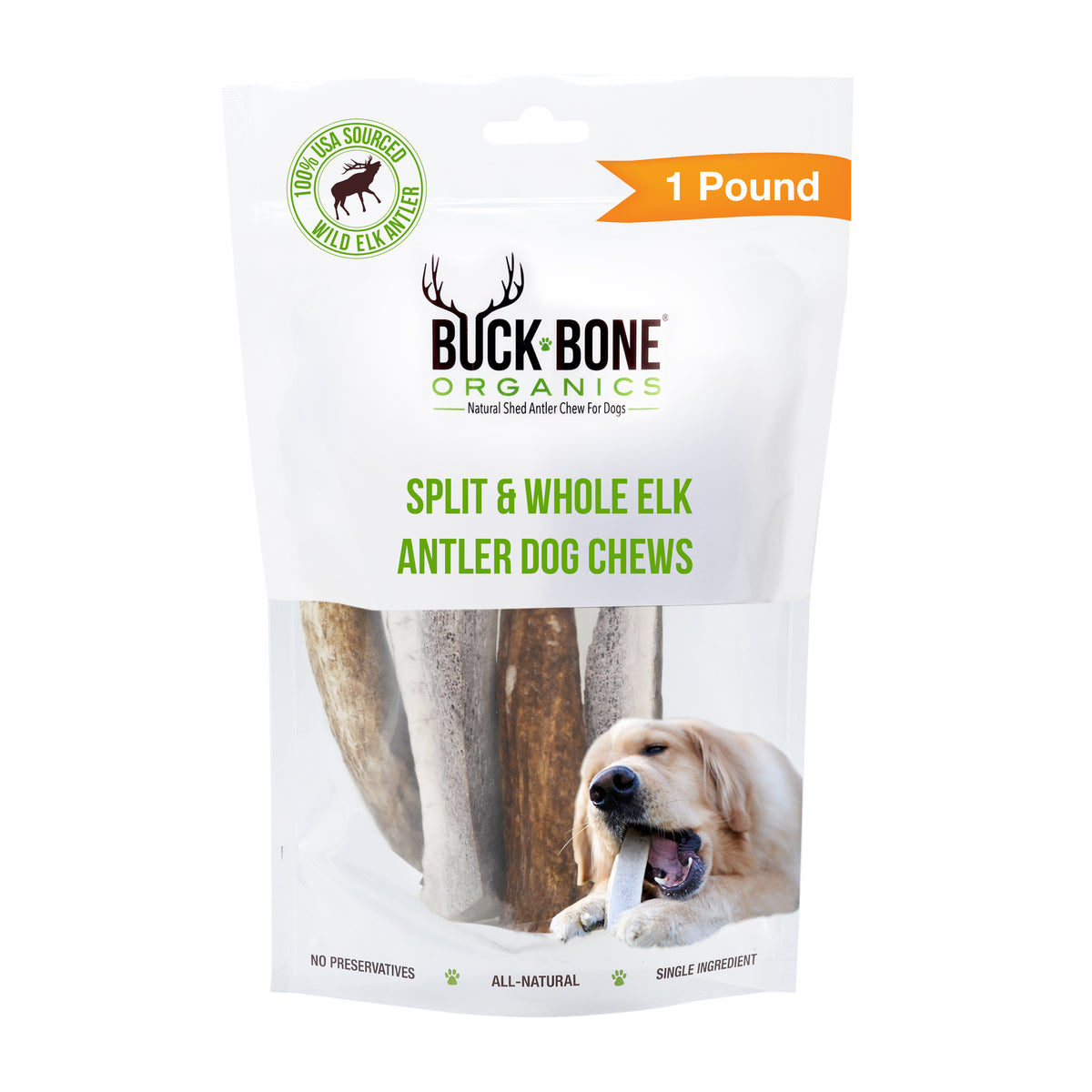 100% USA SOURCED
WILD ELK ANTLER

1 Pound

BUCK BONE®
ORGANICS
Natural Shed Antler Chew For Dogs

SPLIT & WHOLE ELK
ANTLER DOG CHEWS

NO PRESERVATIVES
ALL-NATURAL
SINGLE INGREDIENT